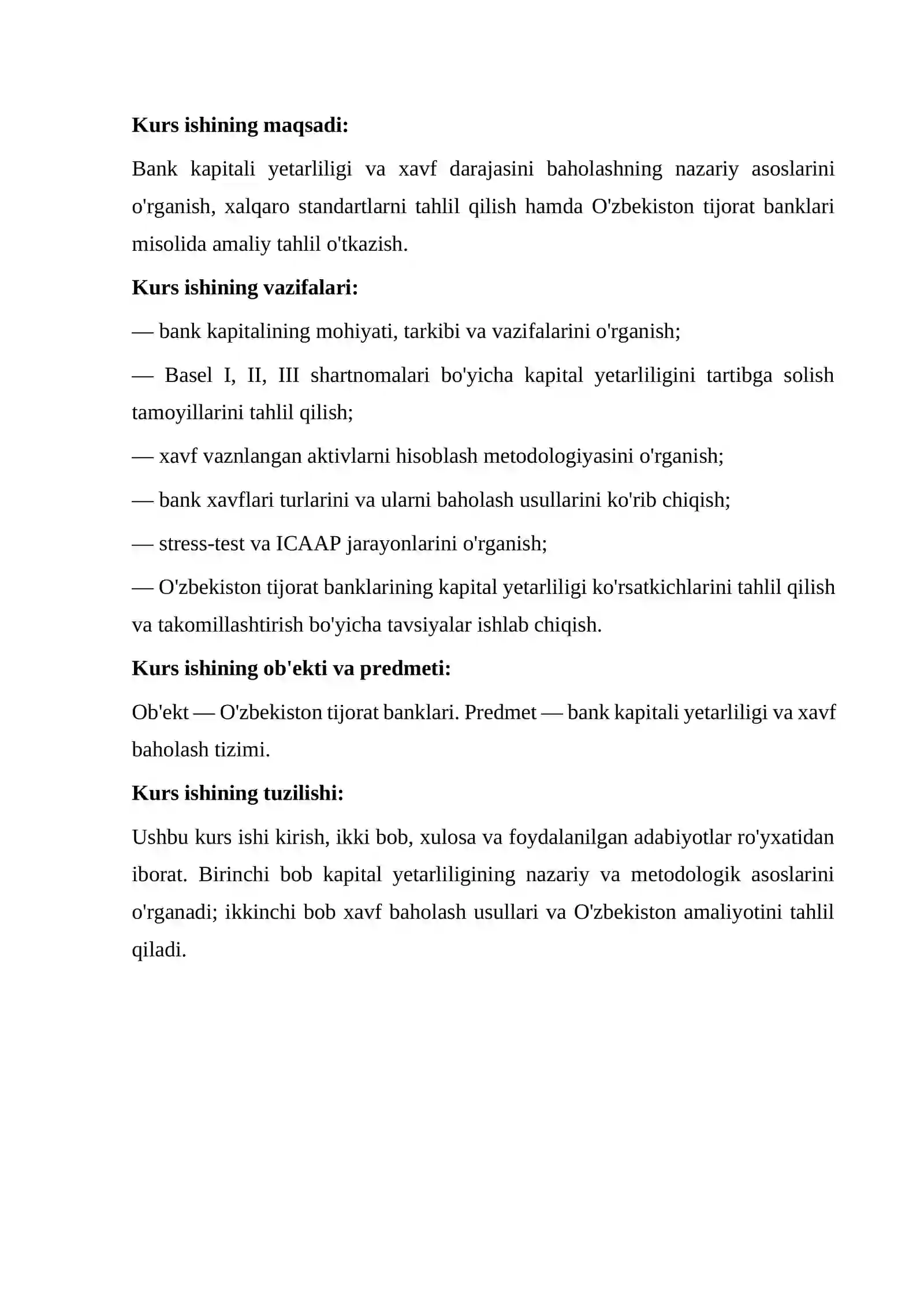 Kurs ishining maqsadi:

Bank kapitali yetarliligi va xavf darajasini baholashning nazariy asoslarini o'rganish, xalqaro standartlarni tahlil qilish hamda O'zbekiston tijorat banklari misolida amaliy tahlil o'tkazish.

Kurs ishining vazifalari:

— bank kapitalining mohiyati, tarkibi va vazifalarini o'rganish;

— Basel I, II, III shartnomalari bo'yicha kapital yetarliligini tartibga solish tamoyillarini tahlil qilish;

— xavf vaznlangan aktivlarni hisoblash metodologiyasini o'rganish;

— bank xavflari turlarini va ularni baholash usullarini ko'rib chiqish;

— stress-test va ICAAP jarayonlarini o'rganish;

— O'zbekiston tijorat banklarining kapital yetarliligi ko'rsatkichlarini tahlil qilish va takomillashtirish bo'yicha tavsiyalar ishlab chiqish.

Kurs ishining ob'ekti va predmeti:

Ob'ekt — O'zbekiston tijorat banklari. Predmet — bank kapitali yetarliligi va xavf baholash tizimi.

Kurs ishining tuzilishi:

Ushbu kurs ishi kirish, ikki bob, xulosa va foydalanilgan adabiyotlar ro'yxatidan iborat. Birinchi bob kapital yetarliligining nazariy va metodologik asoslarini o'rganadi; ikkinchi bob xavf baholash usullari va O'zbekiston amaliyotini tahlil qiladi.